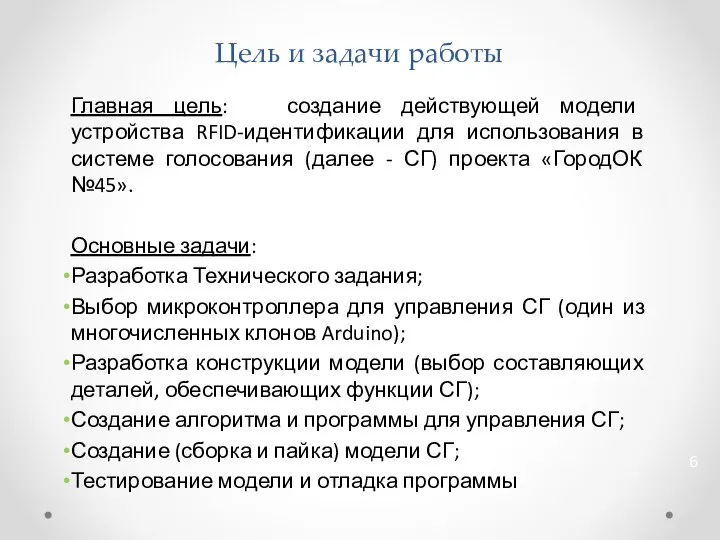 Цель и задачи работы

Главная цель: создание действующей модели устройства RFID-идентификации для использования в системе голосования (далее - СГ) проекта «ГородОК №45».

Основные задачи:
•Разработка Технического задания;
•Выбор микроконтроллера для управления СГ (один из многочисленных клонов Arduino);
•Разработка конструкции модели (выбор составляющих деталей, обеспечивающих функции СГ);
•Создание алгоритма и программы для управления СГ;
•Создание (сборка и пайка) модели СГ;
•Тестирование модели и отладка программы

6